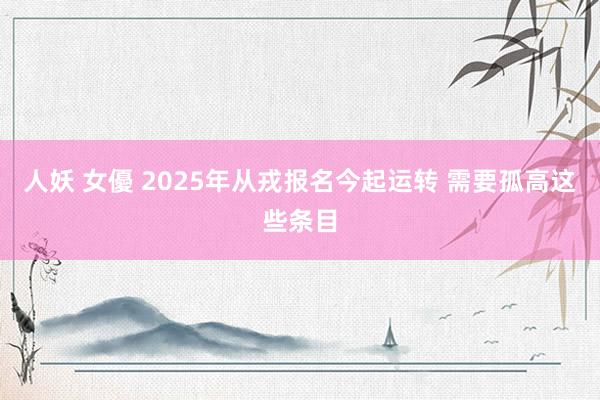 人妖 女優 2025年从戎报名今起运转 需要孤高这些条目